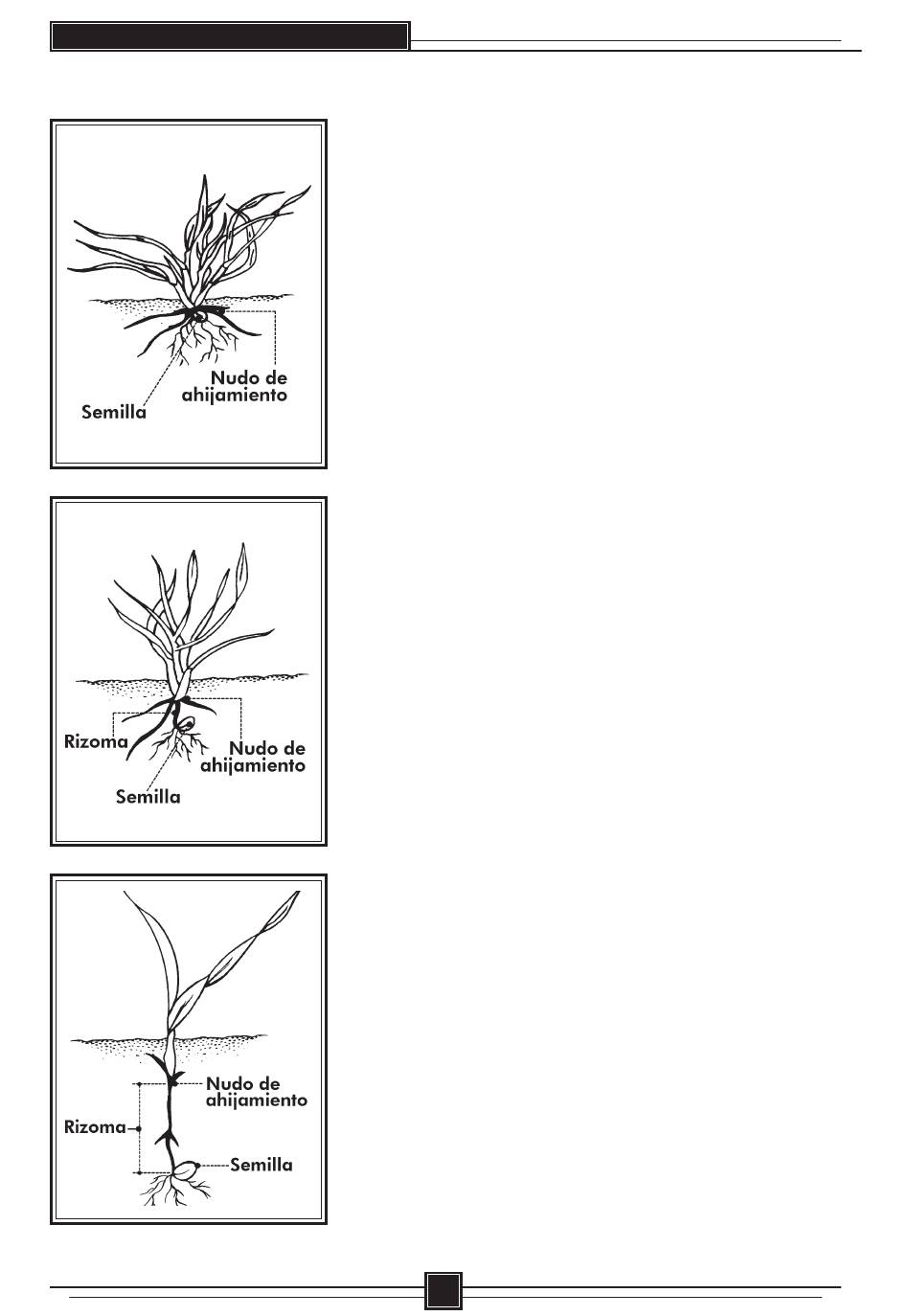 Nudo de ahijamiento
Semilla

Rizoma
Nudo de ahijamiento
Semilla

Nudo de ahijamiento
Rizoma
Semilla